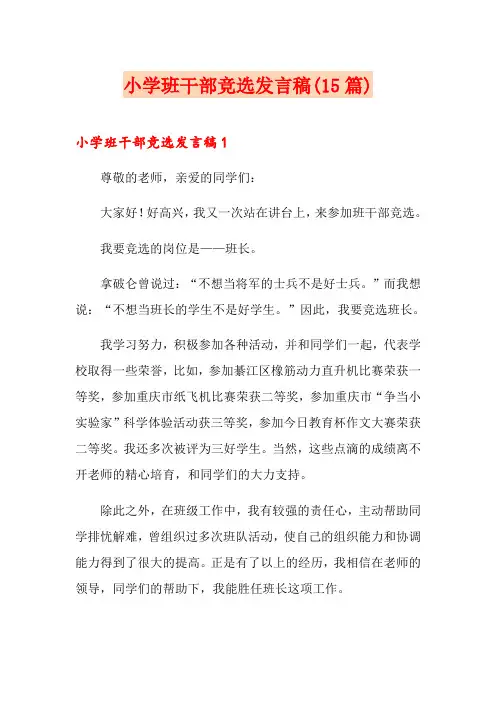 小学班干部竞选发言稿(15篇)

小学班干部竞选发言稿1

尊敬的老师，亲爱的同学们：

大家好！好高兴，我又一次站在讲台上，来参加班干部竞选。

我要竞选的岗位是——班长。

拿破仑曾说过：“不想当将军的士兵不是好士兵。”而我想说：“不想当班长的学生不是好学生。”因此，我要竞选班长。

我学习努力，积极参加各种活动，并和同学们一起，代表学校取得一些荣誉，比如，参加綦江区橡筋动力直升机比赛荣获一等奖，参加重庆市纸飞机比赛荣获二等奖，参加重庆市“争当小实验家”科学体验活动获三等奖，参加今日教育杯作文大赛荣获二等奖。我还多次被评为三好学生。当然，这些点滴的成绩离不开老师的精心培育，和同学们的大力支持。

除此之外，在班级工作中，我有较强的责任心，主动帮助同学排忧解难，曾组织过多次班队活动，使自己的组织能力和协调能力得到了很大的提高。正是有了以上的经历，我相信在老师的领导，同学们的帮助下，我能胜任班长这项工作。